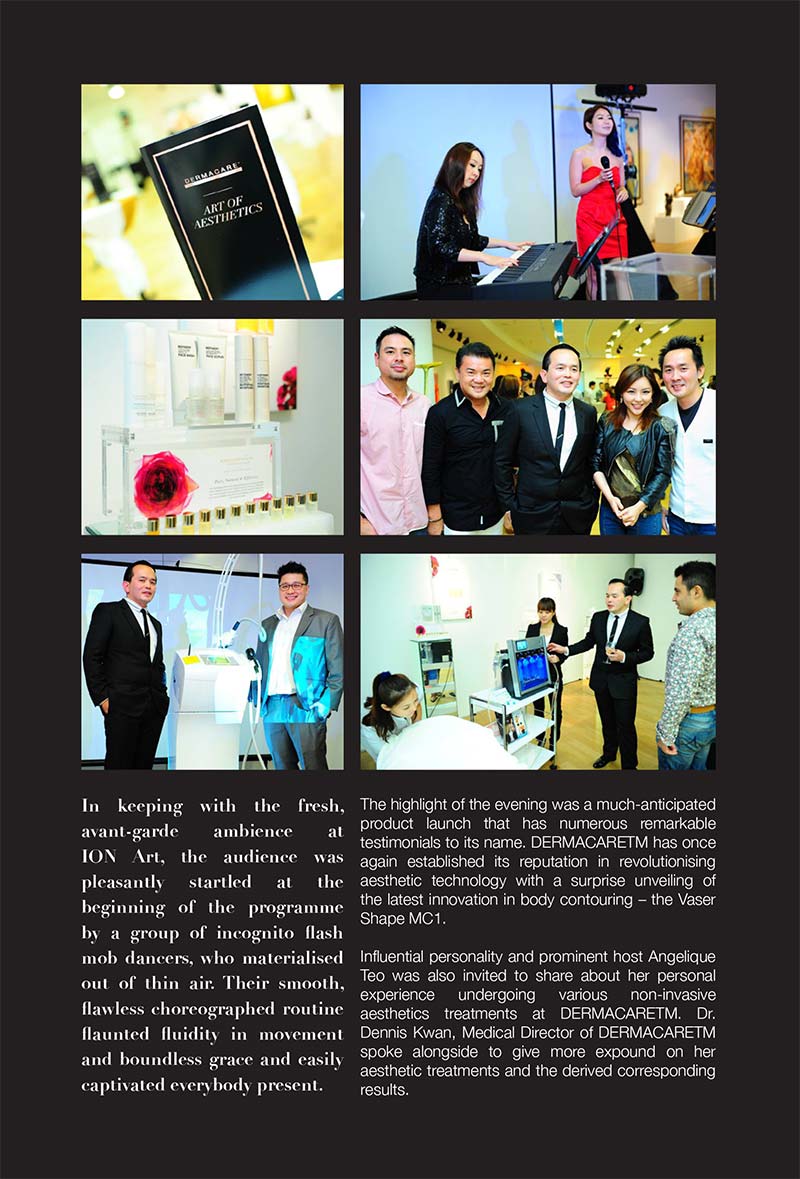 DERMACARE
ART OF AESTHETICS

In keeping with the fresh, avant-garde ambience at ION Art, the audience was pleasantly startled at the beginning of the programme by a group of incognito flash mob dancers, who materialised out of thin air. Their smooth, flawless choreographed routine flaunted fluidity in movement and boundless grace and easily captivated everybody present.

The highlight of the evening was a much-anticipated product launch that has numerous remarkable testimonials to its name. DERMACARETM has once again established its reputation in revolutionising aesthetic technology with a surprise unveiling of the latest innovation in body contouring – the Vaser Shape MC1.

Influential personality and prominent host Angelique Teo was also invited to share about her personal experience undergoing various non-invasive aesthetics treatments at DERMACARETM. Dr. Dennis Kwan, Medical Director of DERMACARETM spoke alongside to give more expound on her aesthetic treatments and the derived corresponding results.